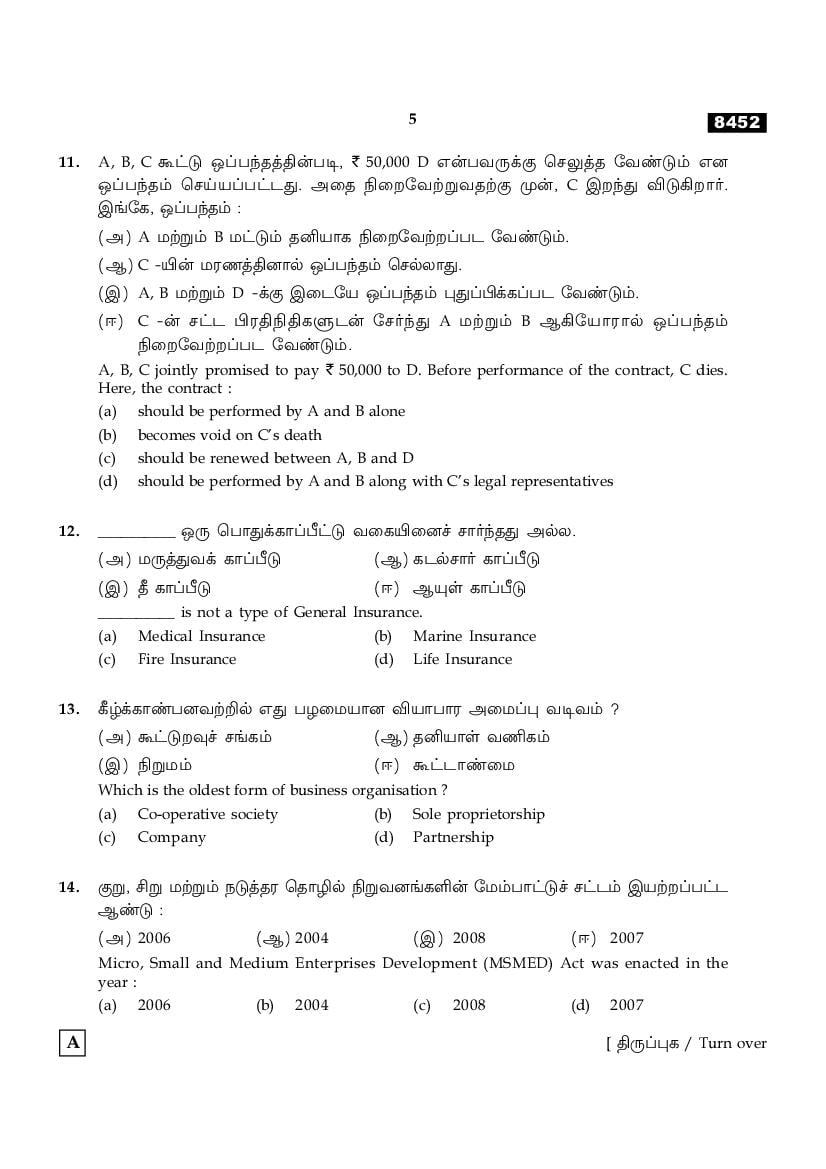 5

8452

11. A, B, C கூட்டு ஒப்பந்தத்தின்படி, ₹ 50,000 D என்பவருக்கு செலுத்த வேண்டும் என ஒப்பந்தம் செய்யப்பட்டது. அதை நிறைவேற்றுவதற்கு முன், C இறந்து விடுகிறார். இங்கே, ஒப்பந்தம் :

(அ) A மற்றும் B மட்டும் தனியாக நிறைவேற்றப்பட வேண்டும்.

(ஆ) C -யின் மரணத்தினால் ஒப்பந்தம் செல்லாது.

(இ) A, B மற்றும் D -க்கு இடையே ஒப்பந்தம் புதுப்பிக்கப்பட வேண்டும்.

(ஈ) C -ன் சட்ட பிரதிநிதிகளுடன் சேர்ந்து A மற்றும் B ஆகியோரால் ஒப்பந்தம் நிறைவேற்றப்பட வேண்டும்.

A, B, C jointly promised to pay ₹ 50,000 to D. Before performance of the contract, C dies. Here, the contract :

(a) should be performed by A and B alone

(b) becomes void on C's death

(c) should be renewed between A, B and D

(d) should be performed by A and B along with C's legal representatives

12. __________ ஒரு பொதுக்காப்பீட்டு வகையினைச் சார்ந்தது அல்ல.

(அ) மருத்துவக் காப்பீடு (ஆ) கடல்சார் காப்பீடு

(இ) தீ காப்பீடு (ஈ) ஆயுள் காப்பீடு

__________ is not a type of General Insurance.

(a) Medical Insurance (b) Marine Insurance

(c) Fire Insurance (d) Life Insurance

13. கீழ்க்காண்பனவற்றில் எது பழமையான வியாபார அமைப்பு வடிவம் ?

(அ) கூட்டுறவுச் சங்கம் (ஆ) தனியாள் வணிகம்

(இ) நிறுமம் (ஈ) கூட்டாண்மை

Which is the oldest form of business organisation ?

(a) Co-operative society (b) Sole proprietorship

(c) Company (d) Partnership

14. குறு, சிறு மற்றும் நடுத்தர தொழில் நிறுவனங்களின் மேம்பாட்டுச் சட்டம் இயற்றப்பட்ட ஆண்டு :

(அ) 2006 (ஆ) 2004 (இ) 2008 (ஈ) 2007

Micro, Small and Medium Enterprises Development (MSMED) Act was enacted in the year :

(a) 2006 (b) 2004 (c) 2008 (d) 2007

A

[ திருப்புக / Turn over